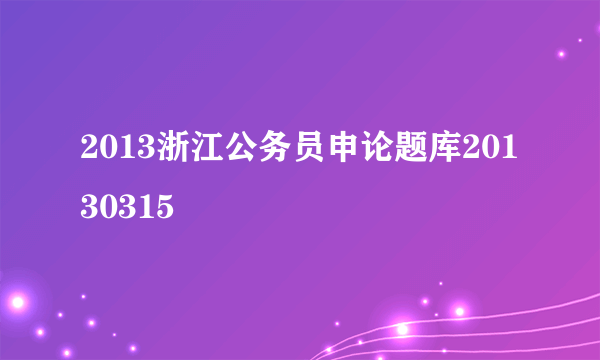 2013浙江公务员申论题库20130315